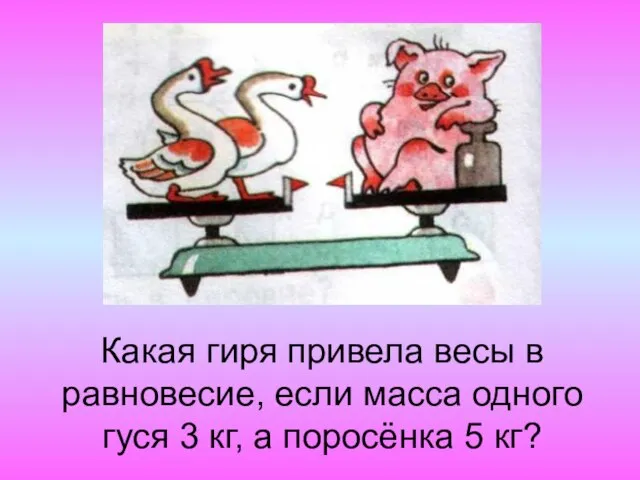 Какая гиря привела весы в равновесие, если масса одного гуся 3 кг, а поросёнка 5 кг?